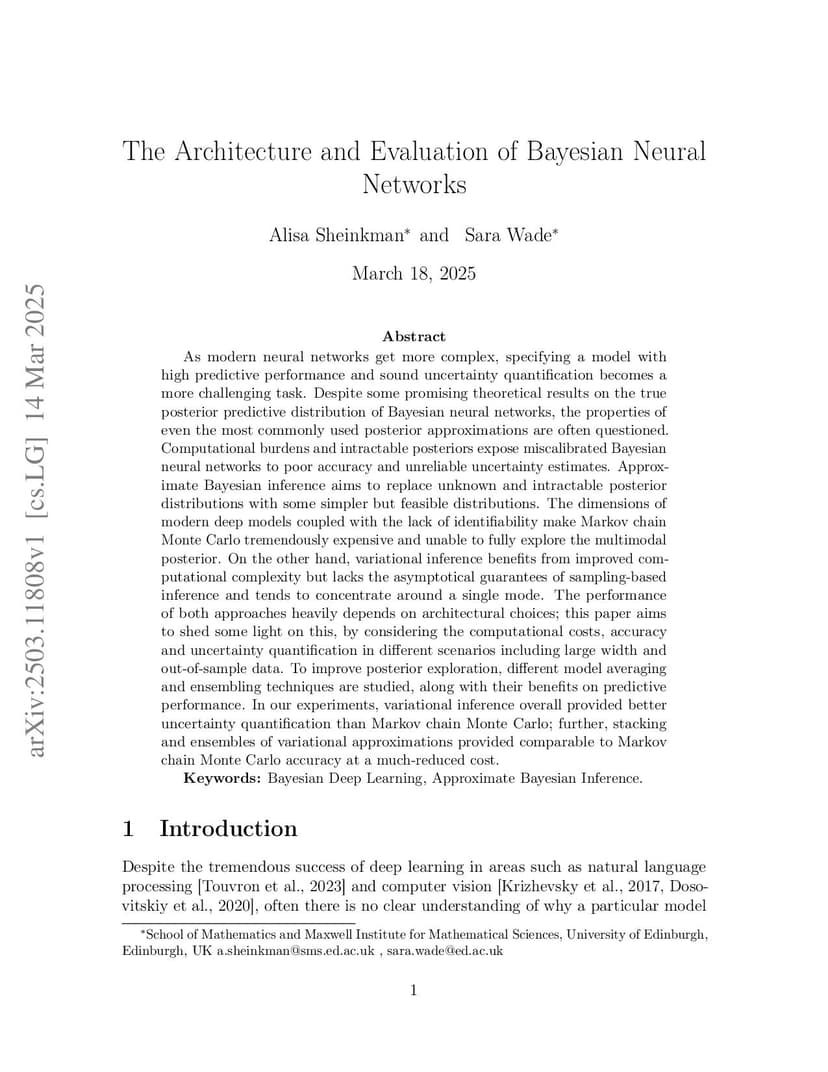 arXiv:2503.11808v1 [cs.LG] 14 Mar 2025

The Architecture and Evaluation of Bayesian Neural Networks

Alisa Sheinkman* and Sara Wade*

March 18, 2025

Abstract

As modern neural networks get more complex, specifying a model with high predictive performance and sound uncertainty quantification becomes a more challenging task. Despite some promising theoretical results on the true posterior predictive distribution of Bayesian neural networks, the properties of even the most commonly used posterior approximations are often questioned. Computational burdens and intractable posteriors expose miscalibrated Bayesian neural networks to poor accuracy and unreliable uncertainty estimates. Approximate Bayesian inference aims to replace unknown and intractable posterior distributions with some simpler but feasible distributions. The dimensions of modern deep models coupled with the lack of identifiability make Markov chain Monte Carlo tremendously expensive and unable to fully explore the multimodal posterior. On the other hand, variational inference benefits from improved computational complexity but lacks the asymptotical guarantees of sampling-based inference and tends to concentrate around a single mode. The performance of both approaches heavily depends on architectural choices; this paper aims to shed some light on this, by considering the computational costs, accuracy and uncertainty quantification in different scenarios including large width and out-of-sample data. To improve posterior exploration, different model averaging and ensembling techniques are studied, along with their benefits on predictive performance. In our experiments, variational inference overall provided better uncertainty quantification than Markov chain Monte Carlo; further, stacking and ensembles of variational approximations provided comparable to Markov chain Monte Carlo accuracy at a much-reduced cost.

Keywords: Bayesian Deep Learning, Approximate Bayesian Inference.

1 Introduction

Despite the tremendous success of deep learning in areas such as natural language processing [Touvron et al., 2023] and computer vision [Krizhevsky et al., 2017, Dosovitskiy et al., 2020], often there is no clear understanding of why a particular model

*School of Mathematics and Maxwell Institute for Mathematical Sciences, University of Edinburgh, Edinburgh, UK a.sheinkman@sms.ed.ac.uk , sara.wade@ed.ac.uk

1